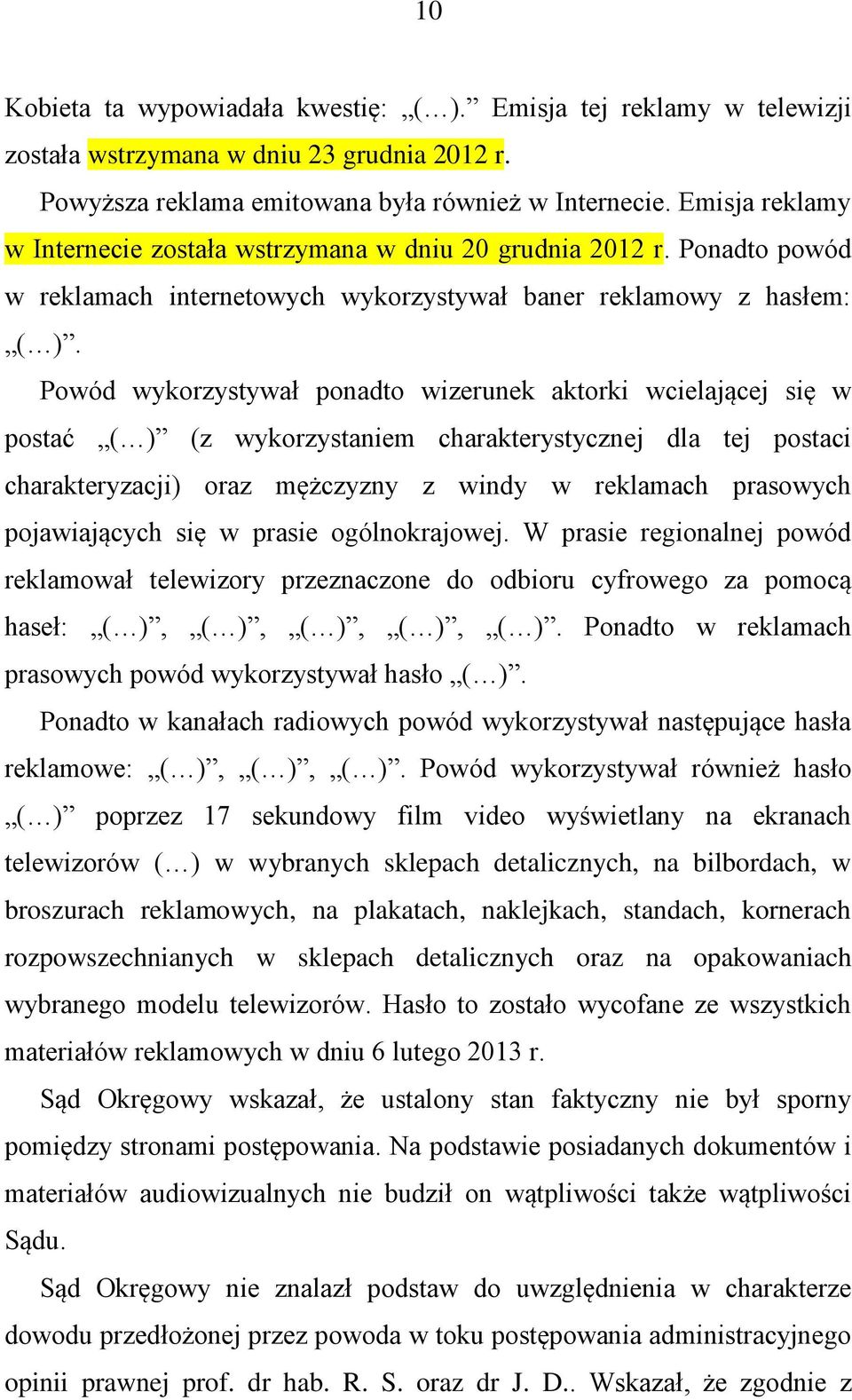 10

Kobieta ta wypowiadała kwestię: „(…).” Emisja tej reklamy w telewizji została wstrzymana w dniu 23 grudnia 2012 r.

Powyższa reklama emitowana była również w Internecie. Emisja reklamy w Internecie została wstrzymana w dniu 20 grudnia 2012 r. Ponadto powód w reklamach internetowych wykorzystywał baner reklamowy z hasłem: „(…)”.

Powód wykorzystywał ponadto wizerunek aktorki wcielającej się w postać „(…)” (z wykorzystaniem charakterystycznej dla tej postaci charakteryzacji) oraz mężczyzny z windy w reklamach prasowych pojawiających się w prasie ogólnokrajowej. W prasie regionalnej powód reklamował telewizory przeznaczone do odbioru cyfrowego za pomocą haseł: „(…)”, „(…)”, „(…)”, „(…)”, „(…)”. Ponadto w reklamach prasowych powód wykorzystywał hasło „(…)”.

Ponadto w kanałach radiowych powód wykorzystywał następujące hasła reklamowe: „(…)”, „(…)”, „(…)”. Powód wykorzystywał również hasło „(…)” poprzez 17 sekundowy film video wyświetlany na ekranach telewizorów (…) w wybranych sklepach detalicznych, na bilbordach, w broszurach reklamowych, na plakatach, naklejkach, standach, kornerach rozpowszechnianych w sklepach detalicznych oraz na opakowaniach wybranego modelu telewizorów. Hasło to zostało wycofane ze wszystkich materiałów reklamowych w dniu 6 lutego 2013 r.

Sąd Okręgowy wskazał, że ustalony stan faktyczny nie był sporny pomiędzy stronami postępowania. Na podstawie posiadanych dokumentów i materiałów audiowizualnych nie budził on wątpliwości także wątpliwości Sądu.

Sąd Okręgowy nie znalazł podstaw do uwzględnienia w charakterze dowodu przedłożonej przez powoda w toku postępowania administracyjnego opinii prawnej prof. dr hab. R. S. oraz dr J. D.. Wskazał, że zgodnie z